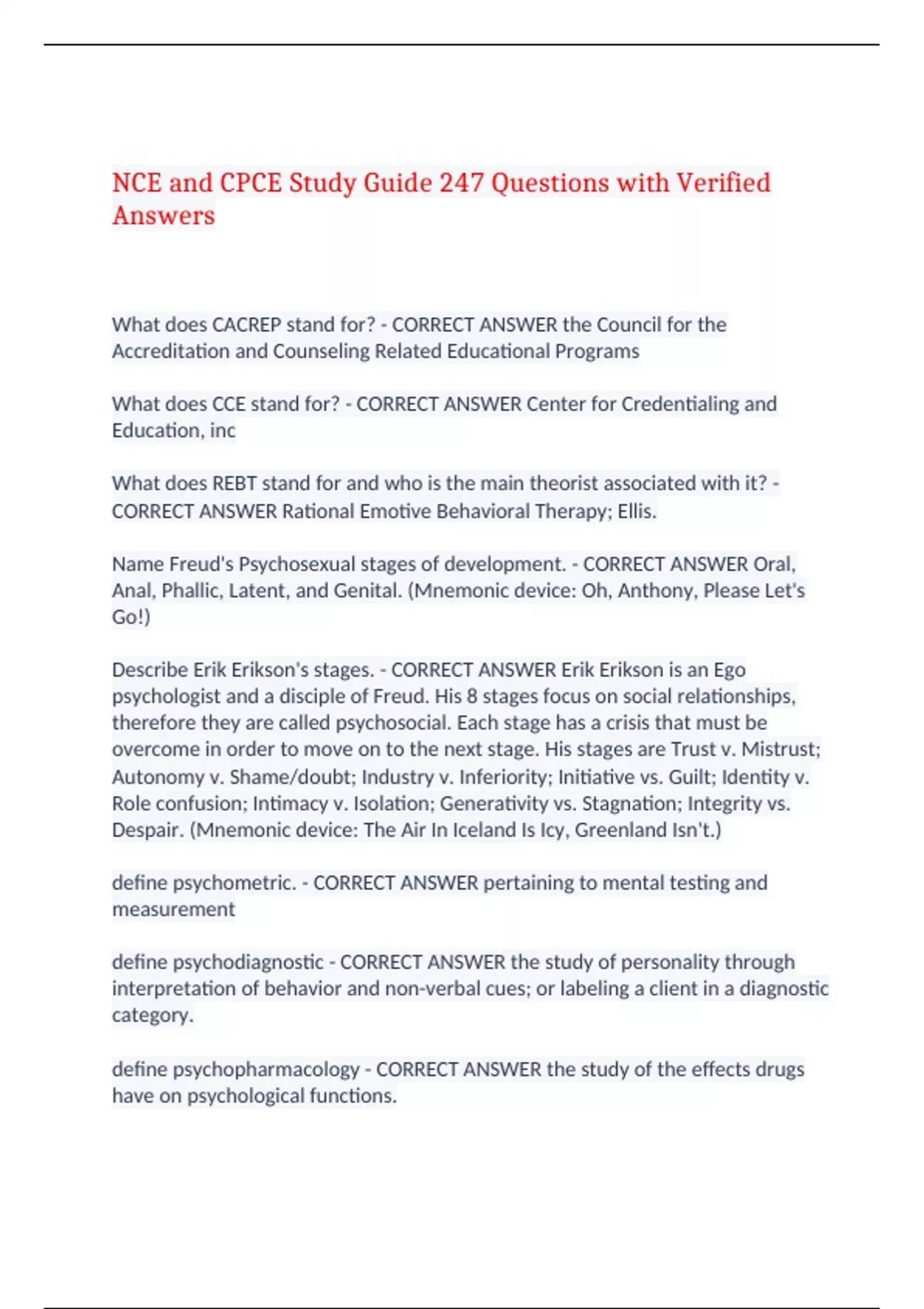 NCE and CPCE Study Guide 247 Questions with Verified Answers

What does CACREP stand for? - CORRECT ANSWER the Council for the Accreditation and Counseling Related Educational Programs

What does CCE stand for? - CORRECT ANSWER Center for Credentialing and Education, inc

What does REBT stand for and who is the main theorist associated with it? - CORRECT ANSWER Rational Emotive Behavioral Therapy; Ellis.

Name Freud's Psychosexual stages of development. - CORRECT ANSWER Oral, Anal, Phallic, Latent, and Genital. (Mnemonic device: Oh, Anthony, Please Let's Go!)

Describe Erik Erikson's stages. - CORRECT ANSWER Erik Erikson is an Ego psychologist and a disciple of Freud. His 8 stages focus on social relationships, therefore they are called psychosocial. Each stage has a crisis that must be overcome in order to move on to the next stage. His stages are Trust v. Mistrust; Autonomy v. Shame/doubt; Industry v. Inferiority; Initiative vs. Guilt; Identity v. Role confusion; Intimacy v. Isolation; Generativity vs. Stagnation; Integrity vs. Despair. (Mnemonic device: The Air In Iceland Is Icy, Greenland Isn't.)

define psychometric. - CORRECT ANSWER pertaining to mental testing and measurement

define psychodiagnostic - CORRECT ANSWER the study of personality through interpretation of behavior and non-verbal cues; or labeling a client in a diagnostic category.

define psychopharmacology - CORRECT ANSWER the study of the effects drugs have on psychological functions.